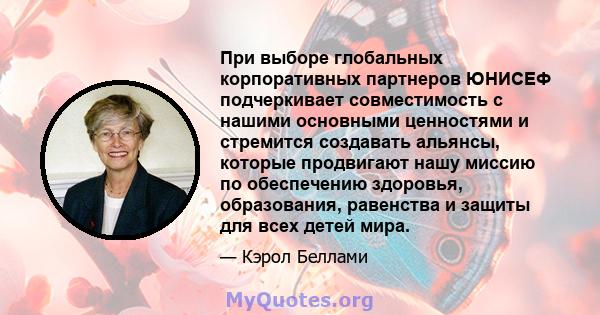 При выборе глобальных корпоративных партнеров ЮНИСЕФ подчеркивает совместимость с нашими основными ценностями и стремится создавать альянсы, которые продвигают нашу миссию по обеспечению здоровья, образования, равенства и защиты для всех детей мира.

— Кэрол Беллами

MyQuotes.org